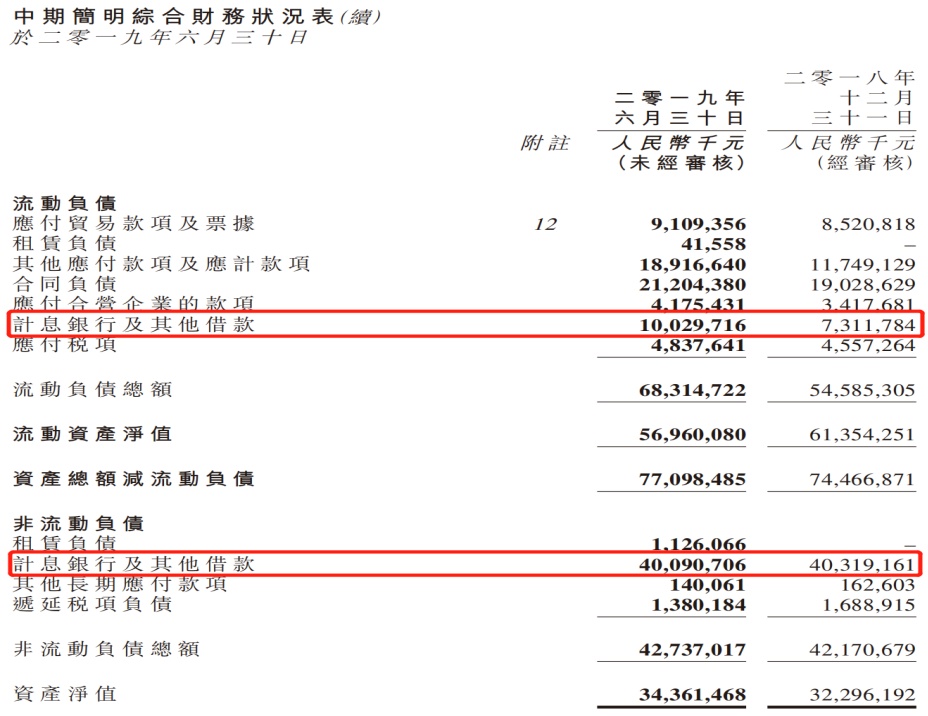 中期簡明綜合財務狀況表(續)
於二零一九年六月三十日

|  | 附註 | 二零一九年六月三十日 人民幣千元 (未經審核) | 二零一八年十二月三十一日 人民幣千元 (經審核) |
|---|---|---|---|
| 流動負債 |  |  |  |
| 應付貿易款項及票據 | 12 | 9,109,356 | 8,520,818 |
| 租賃負債 |  | 41,558 | – |
| 其他應付款項及應計款項 |  | 18,916,640 | 11,749,129 |
| 合同負債 |  | 21,204,380 | 19,028,629 |
| 應付合營企業的款項 |  | 4,175,431 | 3,417,681 |
| 計息銀行及其他借款 |  | 10,029,716 | 7,311,784 |
| 應付稅項 |  | 4,837,641 | 4,557,264 |
| 流動負債總額 |  | 68,314,722 | 54,585,305 |
| 流動資產淨值 |  | 56,960,080 | 61,354,251 |
| 資產總額減流動負債 |  | 77,098,485 | 74,466,871 |
| 非流動負債 |  |  |  |
| 租賃負債 |  | 1,126,066 | – |
| 計息銀行及其他借款 |  | 40,090,706 | 40,319,161 |
| 其他長期應付款項 |  | 140,061 | 162,603 |
| 遞延稅項負債 |  | 1,380,184 | 1,688,915 |
| 非流動負債總額 |  | 42,737,017 | 42,170,679 |
| 資產淨值 |  | 34,361,468 | 32,296,192 |